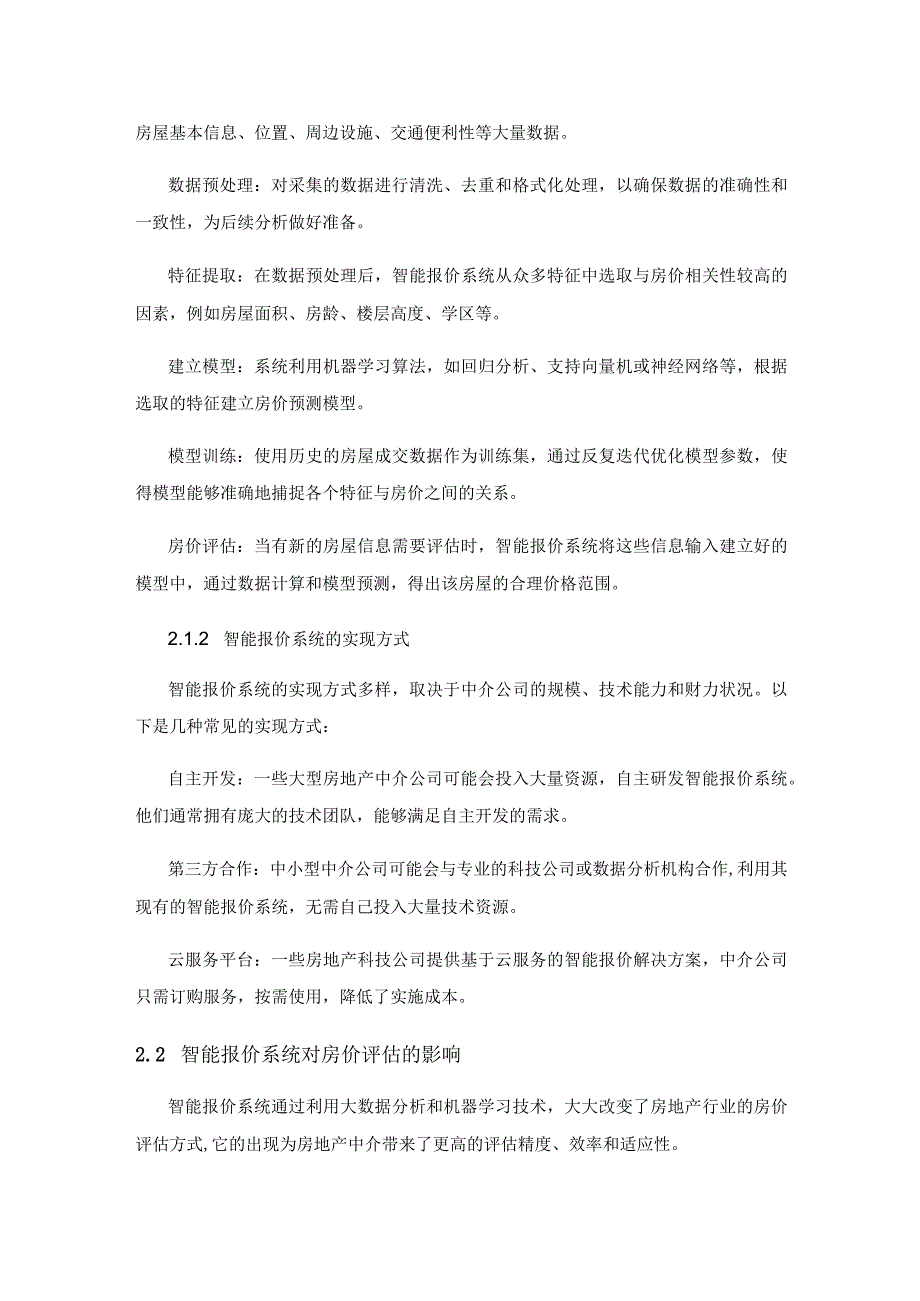 房屋基本信息、位置、周边设施、交通便利性等大量数据。

数据预处理：对采集的数据进行清洗、去重和格式化处理，以确保数据的准确性和一致性，为后续分析做好准备。

特征提取：在数据预处理后，智能报价系统从众多特征中选取与房价相关性较高的因素，例如房屋面积、房龄、楼层高度、学区等。

建立模型：系统利用机器学习算法，如回归分析、支持向量机或神经网络等，根据选取的特征建立房价预测模型。

模型训练：使用历史的房屋成交数据作为训练集，通过反复迭代优化模型参数，使得模型能够准确地捕捉各个特征与房价之间的关系。

房价评估：当有新的房屋信息需要评估时，智能报价系统将这些信息输入建立好的模型中，通过数据计算和模型预测，得出该房屋的合理价格范围。

2.1.2 智能报价系统的实现方式

智能报价系统的实现方式多样，取决于中介公司的规模、技术能力和财力状况。以下是几种常见的实现方式：

自主开发：一些大型房地产中介公司可能会投入大量资源，自主研发智能报价系统。他们通常拥有庞大的技术团队，能够满足自主开发的需求。

第三方合作：中小型中介公司可能会与专业的科技公司或数据分析机构合作,利用其现有的智能报价系统，无需自己投入大量技术资源。

云服务平台：一些房地产科技公司提供基于云服务的智能报价解决方案，中介公司只需订购服务，按需使用，降低了实施成本。

2.2 智能报价系统对房价评估的影响

智能报价系统通过利用大数据分析和机器学习技术，大大改变了房地产行业的房价评估方式,它的出现为房地产中介带来了更高的评估精度、效率和适应性。